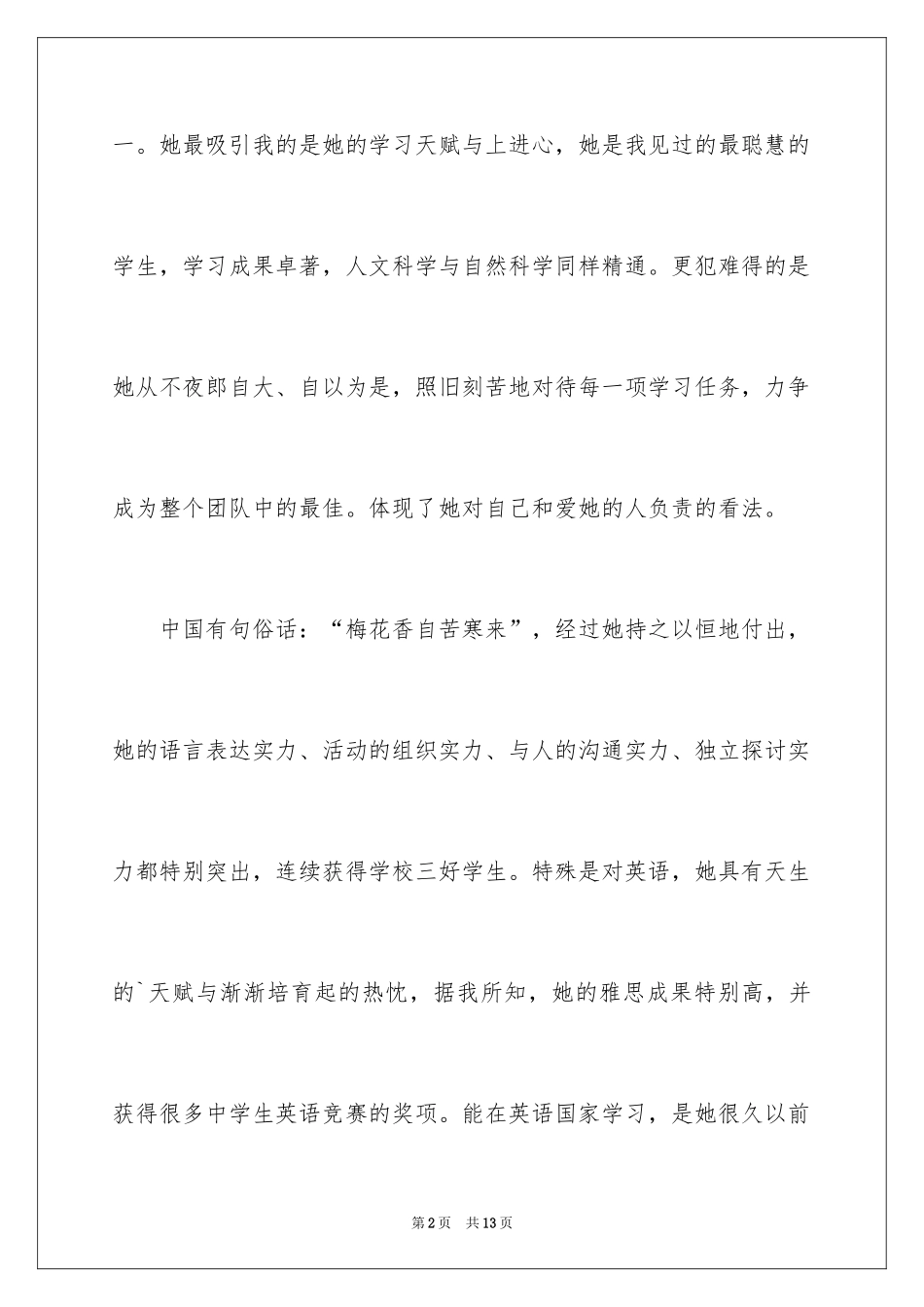 一。她最吸引我的是她的学习天赋与上进心，她是我见过的最聪慧的学生，学习成果卓著，人文科学与自然科学同样精通。更犯难得的是她从不夜郎自大、自以为是，照旧刻苦地对待每一项学习任务，力争成为整个团队中的最佳。体现了她对自己和爱她的人负责的看法。

中国有句俗话：“梅花香自苦寒来”，经过她持之以恒地付出，她的语言表达实力、活动的组织实力、与人的沟通实力、独立探讨实力都特别突出，连续获得学校三好学生。特殊是对英语，她具有天生的`天赋与渐渐培育起的热忱，据我所知，她的雅思成果特别高，并获得很多中学生英语竞赛的奖项。能在英语国家学习，是她很久以前

第2页　共13页